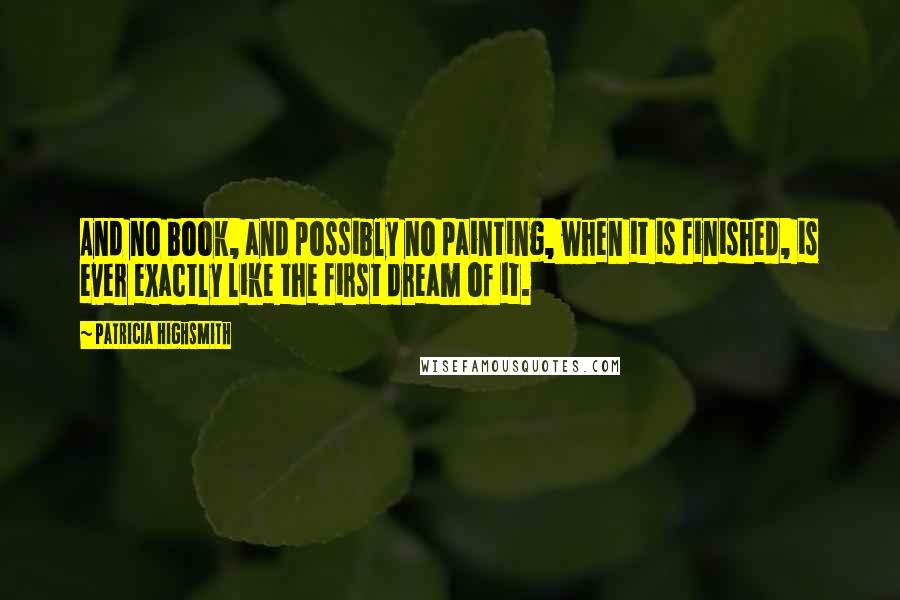 AND NO BOOK, AND POSSIBLY NO PAINTING, WHEN IT IS FINISHED, IS EVER EXACTLY LIKE THE FIRST DREAM OF IT.

~PATRICIA HIGHSMITH

WISEFAMOUSQUOTES.COM